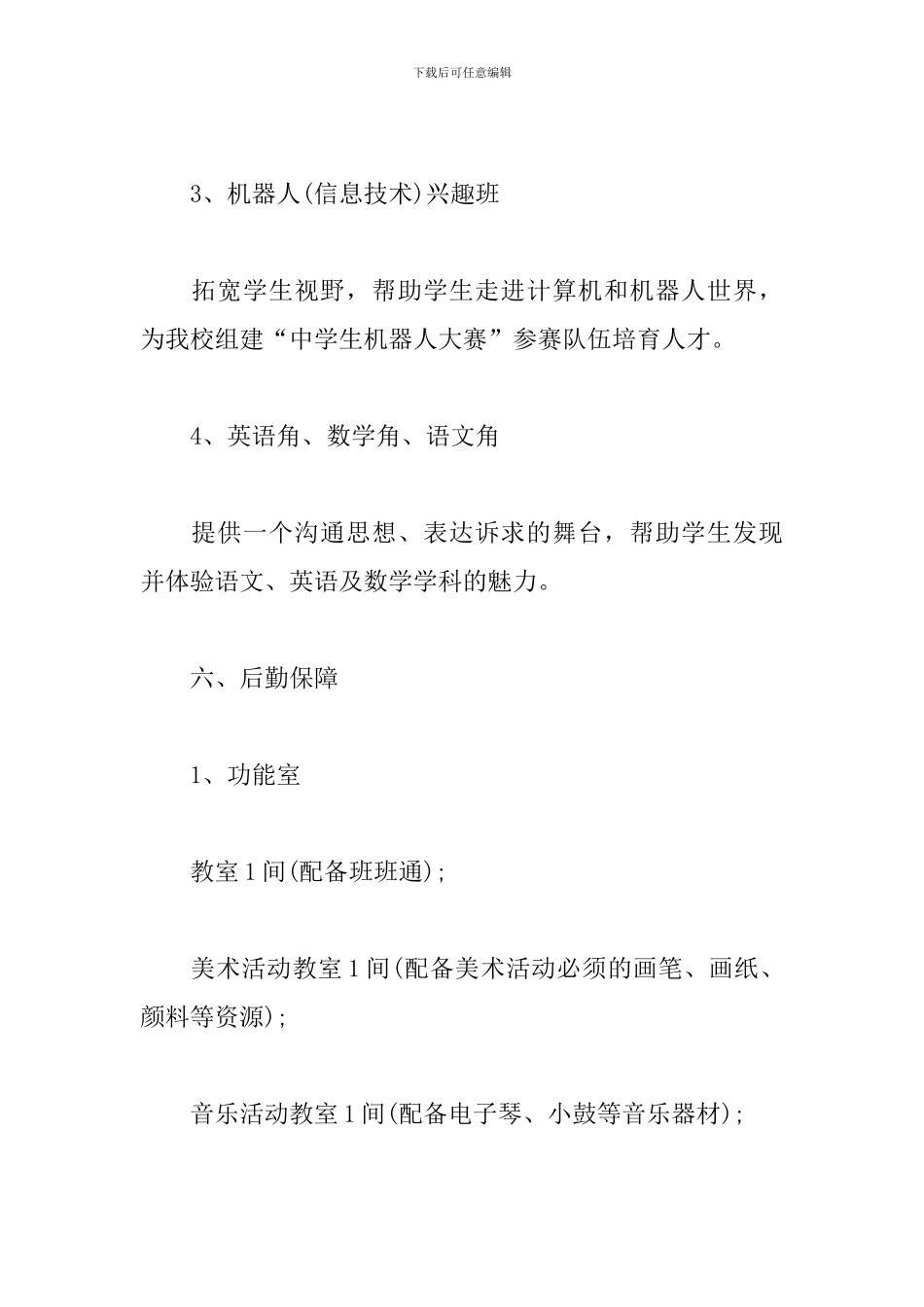 下载后可任意编辑

3、机器人(信息技术)兴趣班

拓宽学生视野，帮助学生走进计算机和机器人世界，为我校组建“中学生机器人大赛”参赛队伍培育人才。

4、英语角、数学角、语文角

提供一个沟通思想、表达诉求的舞台，帮助学生发现并体验语文、英语及数学学科的魅力。

六、后勤保障

1、功能室

教室1间(配备班班通);

美术活动教室1间(配备美术活动必须的画笔、画纸、颜料等资源);

音乐活动教室1间(配备电子琴、小鼓等音乐器材);